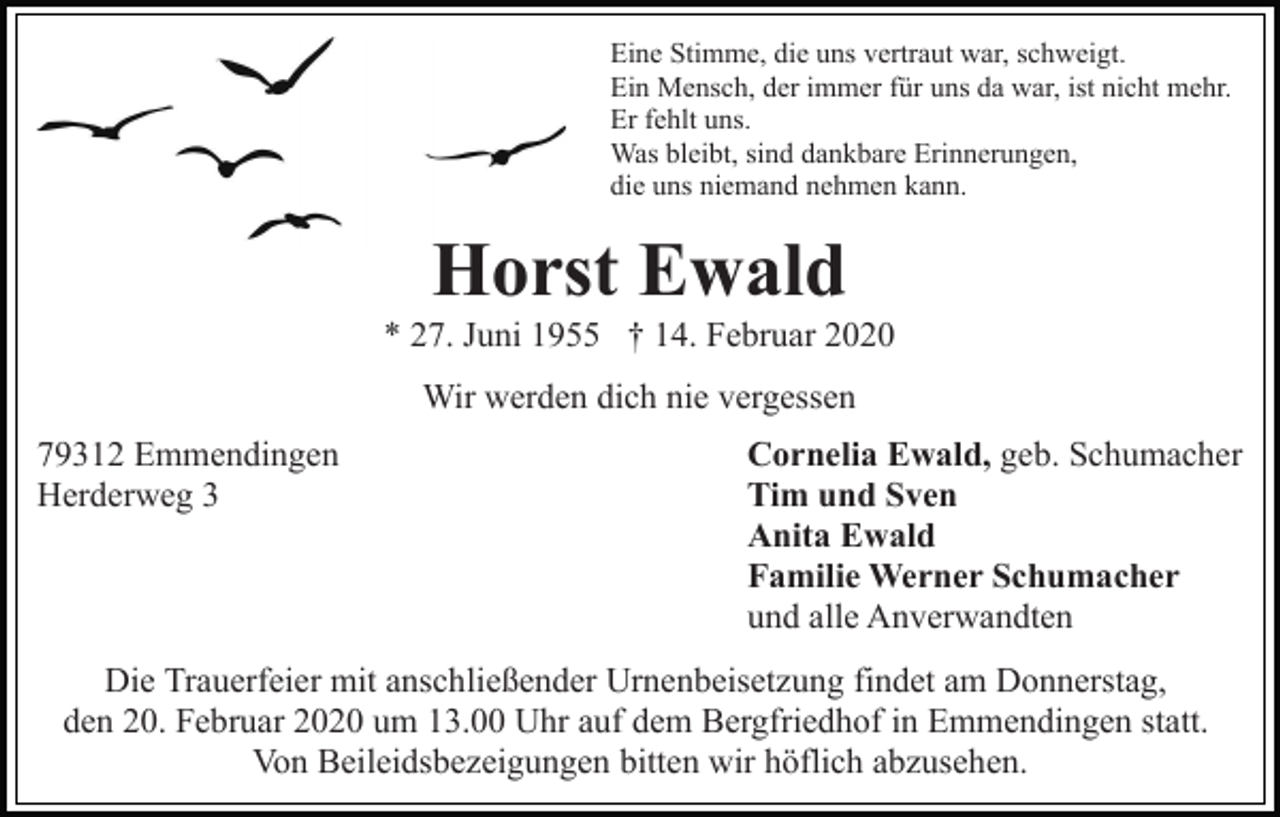 Eine Stimme, die uns vertraut war, schweigt.
Ein Mensch, der immer für uns da war, ist nicht mehr.
Er fehlt uns.
Was bleibt, sind dankbare Erinnerungen,
die uns niemand nehmen kann.

Horst Ewald

* 27. Juni 1955 † 14. Februar 2020

Wir werden dich nie vergessen

79312 Emmendingen
Herderweg 3

Cornelia Ewald, geb. Schumacher
Tim und Sven
Anita Ewald
Familie Werner Schumacher
und alle Anverwandten

Die Trauerfeier mit anschließender Urnenbeisetzung findet am Donnerstag, den 20. Februar 2020 um 13.00 Uhr auf dem Bergfriedhof in Emmendingen statt. Von Beileidsbezeigungen bitten wir höflich abzusehen.